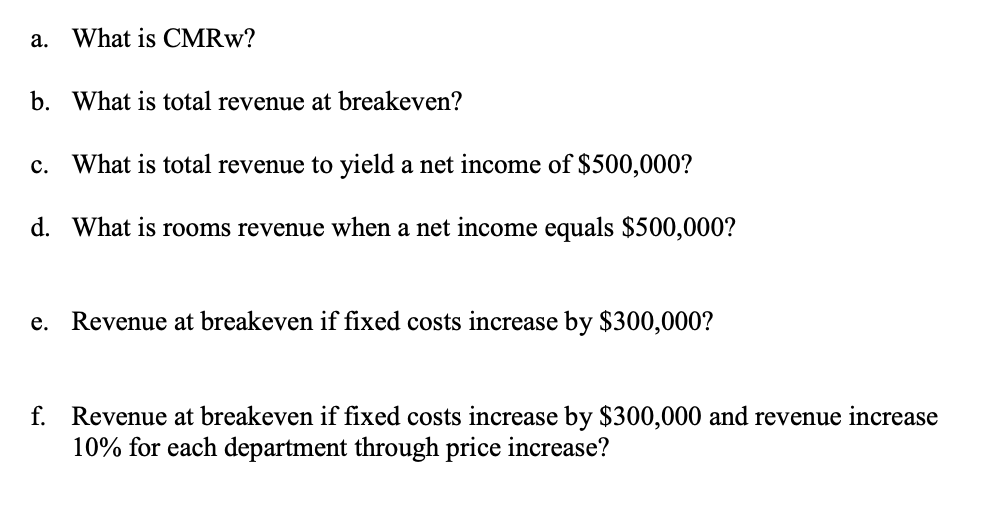 a. What is CMRw?

b. What is total revenue at breakeven?

c. What is total revenue to yield a net income of \$500,000?

d. What is rooms revenue when a net income equals \$500,000?

e. Revenue at breakeven if fixed costs increase by \$300,000?

f. Revenue at breakeven if fixed costs increase by \$300,000 and revenue increase 10% for each department through price increase?